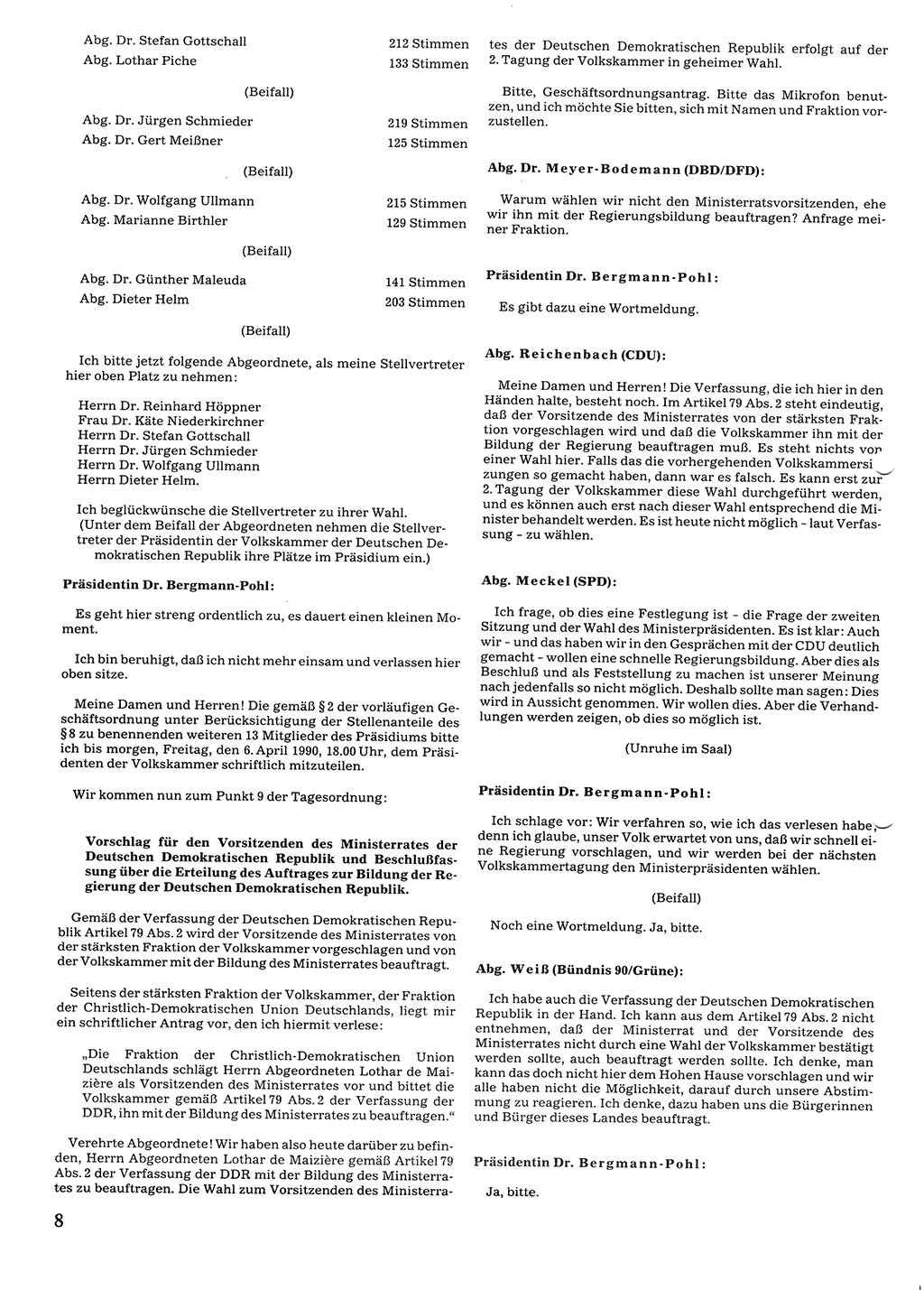 Abg. Dr. Stefan Gottschall 212 Stimmen
Abg. Lothar Piche 133 Stimmen

(Beifall)

Abg. Dr. Jürgen Schmieder 219 Stimmen
Abg. Dr. Gert Meißner 125 Stimmen

(Beifall)

Abg. Dr. Wolfgang Ullmann 215 Stimmen
Abg. Marianne Birthler 129 Stimmen

(Beifall)

Abg. Dr. Günther Maleuda 141 Stimmen
Abg. Dieter Helm 203 Stimmen

(Beifall)

Ich bitte jetzt folgende Abgeordnete, als meine Stellvertreter hier oben Platz zu nehmen:

Herrn Dr. Reinhard Höppner
Frau Dr. Käte Niederkirchner
Herrn Dr. Stefan Gottschall
Herrn Dr. Jürgen Schmieder
Herrn Dr. Wolfgang Ullmann
Herrn Dieter Helm.

Ich beglückwünsche die Stellvertreter zu ihrer Wahl.
(Unter dem Beifall der Abgeordneten nehmen die Stellvertreter der Präsidentin der Volkskammer der Deutschen Demokratischen Republik ihre Plätze im Präsidium ein.)

Präsidentin Dr. Bergmann-Pohl:

Es geht hier streng ordentlich zu, es dauert einen kleinen Moment.

Ich bin beruhigt, daß ich nicht mehr einsam und verlassen hier oben sitze.

Meine Damen und Herren! Die gemäß § 2 der vorläufigen Geschäftsordnung unter Berücksichtigung der Stellenanteile des § 8 zu benennenden weiteren 13 Mitglieder des Präsidiums bitte ich bis morgen, Freitag, den 6. April 1990, 18.00 Uhr, dem Präsidenten der Volkskammer schriftlich mitzuteilen.

Wir kommen nun zum Punkt 9 der Tagesordnung:

Vorschlag für den Vorsitzenden des Ministerrates der Deutschen Demokratischen Republik und Beschlußfassung über die Erteilung des Auftrages zur Bildung der Regierung der Deutschen Demokratischen Republik.

Gemäß der Verfassung der Deutschen Demokratischen Republik Artikel 79 Abs. 2 wird der Vorsitzende des Ministerrates von der stärksten Fraktion der Volkskammer vorgeschlagen und von der Volkskammer mit der Bildung des Ministerrates beauftragt.

Seitens der stärksten Fraktion der Volkskammer, der Fraktion der Christlich-Demokratischen Union Deutschlands, liegt mir ein schriftlicher Antrag vor, den ich hiermit verlese:

„Die Fraktion der Christlich-Demokratischen Union Deutschlands schlägt Herrn Abgeordneten Lothar de Maizière als Vorsitzenden des Ministerrates vor und bittet die Volkskammer gemäß Artikel 79 Abs. 2 der Verfassung der DDR, ihn mit der Bildung des Ministerrates zu beauftragen.“

Verehrte Abgeordnete! Wir haben also heute darüber zu befinden, Herrn Abgeordneten Lothar de Maizière gemäß Artikel 79 Abs. 2 der Verfassung der DDR mit der Bildung des Ministerrates zu beauftragen. Die Wahl zum Vorsitzenden des Ministerrates der Deutschen Demokratischen Republik erfolgt auf der 2. Tagung der Volkskammer in geheimer Wahl.

Bitte, Geschäftsordnungsantrag. Bitte das Mikrofon benutzen, und ich möchte Sie bitten, sich mit Namen und Fraktion vorzustellen.

Abg. Dr. Meyer-Bodemann (DBD/DFD):

Warum wählen wir nicht den Ministerratsvorsitzenden, ehe wir ihn mit der Regierungsbildung beauftragen? Anfrage meiner Fraktion.

Präsidentin Dr. Bergmann-Pohl:

Es gibt dazu eine Wortmeldung.

Abg. Reichenbach (CDU):

Meine Damen und Herren! Die Verfassung, die ich hier in den Händen halte, besteht noch. Im Artikel 79 Abs. 2 steht eindeutig, daß der Vorsitzende des Ministerrates von der stärksten Fraktion vorgeschlagen wird und daß die Volkskammer ihn mit der Bildung der Regierung beauftragen muß. Es steht nichts von einer Wahl hier. Falls das die vorhergehenden Volkskammersitzungen so gemacht haben, dann war es falsch. Es kann erst zur 2. Tagung der Volkskammer diese Wahl durchgeführt werden, und es können auch erst nach dieser Wahl entsprechend die Minister behandelt werden. Es ist heute nicht möglich - laut Verfassung - zu wählen.

Abg. Meckel (SPD):

Ich frage, ob dies eine Festlegung ist - die Frage der zweiten Sitzung und der Wahl des Ministerpräsidenten. Es ist klar: Auch wir - und das haben wir in den Gesprächen mit der CDU deutlich gemacht - wollen eine schnelle Regierungsbildung. Aber dies als Beschluß und als Feststellung zu machen ist unserer Meinung nach jedenfalls so nicht möglich. Deshalb sollte man sagen: Dies wird in Aussicht genommen. Wir wollen dies. Aber die Verhandlungen werden zeigen, ob dies so möglich ist.

(Unruhe im Saal)

Präsidentin Dr. Bergmann-Pohl:

Ich schlage vor: Wir verfahren so, wie ich das verlesen habe, denn ich glaube, unser Volk erwartet von uns, daß wir schnell eine Regierung vorschlagen, und wir werden bei der nächsten Volkskammertagung den Ministerpräsidenten wählen.

(Beifall)

Noch eine Wortmeldung. Ja, bitte.

Abg. Weiß (Bündnis 90/Grüne):

Ich habe auch die Verfassung der Deutschen Demokratischen Republik in der Hand. Ich kann aus dem Artikel 79 Abs. 2 nicht entnehmen, daß der Ministerrat und der Vorsitzende des Ministerrates nicht durch eine Wahl der Volkskammer bestätigt werden sollte, auch beauftragt werden sollte. Ich denke, man kann das doch nicht hier dem Hohen Hause vorschlagen und wir alle haben nicht die Möglichkeit, darauf durch unsere Abstimmung zu reagieren. Ich denke, dazu haben uns die Bürgerinnen und Bürger dieses Landes beauftragt.

Präsidentin Dr. Bergmann-Pohl:

Ja, bitte.

8